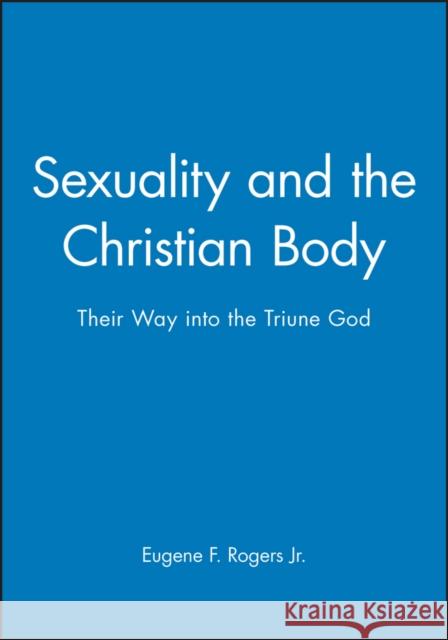 Sexuality and the Christian Body

Their Way into the Triune God

Eugene F. Rogers Jr.